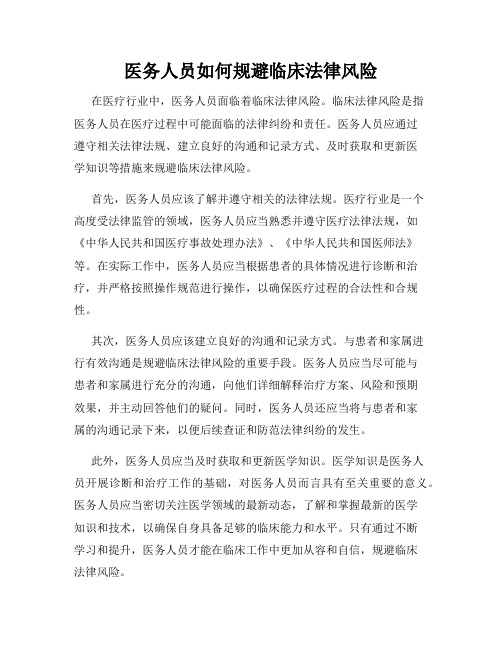 医务人员如何规避临床法律风险

在医疗行业中，医务人员面临着临床法律风险。临床法律风险是指医务人员在医疗过程中可能面临的法律纠纷和责任。医务人员应通过遵守相关法律法规、建立良好的沟通和记录方式、及时获取和更新医学知识等措施来规避临床法律风险。

首先，医务人员应该了解并遵守相关的法律法规。医疗行业是一个高度受法律监管的领域，医务人员应当熟悉并遵守医疗法律法规，如《中华人民共和国医疗事故处理办法》、《中华人民共和国医师法》等。在实际工作中，医务人员应当根据患者的具体情况进行诊断和治疗，并严格按照操作规范进行操作，以确保医疗过程的合法性和合规性。

其次，医务人员应该建立良好的沟通和记录方式。与患者和家属进行有效沟通是规避临床法律风险的重要手段。医务人员应当尽可能与患者和家属进行充分的沟通，向他们详细解释治疗方案、风险和预期效果，并主动回答他们的疑问。同时，医务人员还应当将与患者和家属的沟通记录下来，以便后续查证和防范法律纠纷的发生。

此外，医务人员应当及时获取和更新医学知识。医学知识是医务人员开展诊断和治疗工作的基础，对医务人员而言具有至关重要的意义。医务人员应当密切关注医学领域的最新动态，了解和掌握最新的医学知识和技术，以确保自身具备足够的临床能力和水平。只有通过不断学习和提升，医务人员才能在临床工作中更加从容和自信，规避临床法律风险。